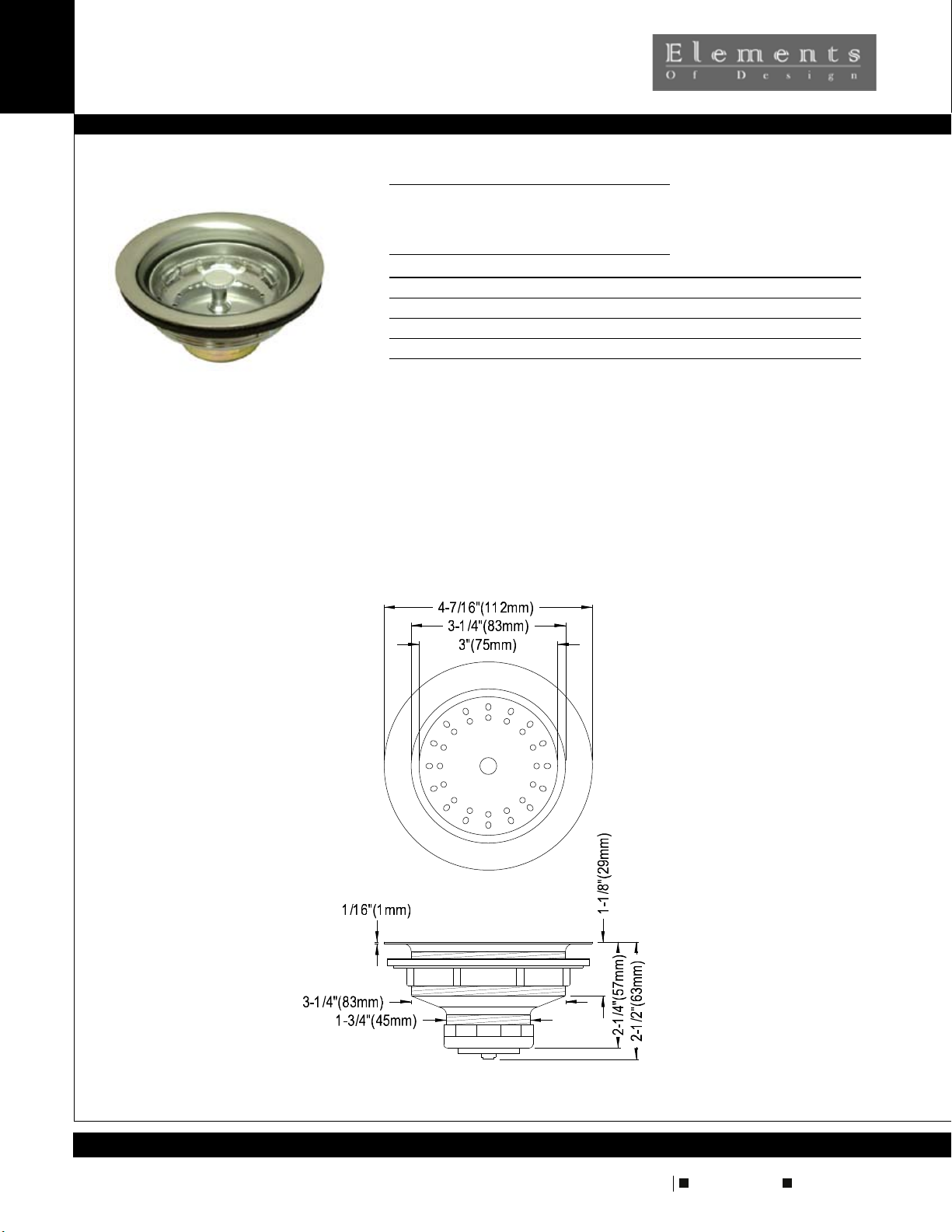 Elements
Of Design

4-7/16"(112mm)
3-1/4"(83mm)
3"(75mm)

1-1/8"(29mm)
1/16"(1mm)
3-1/4"(83mm)
1-3/4"(45mm)
2-1/4"(57mm)
2-1/2"(63mm)